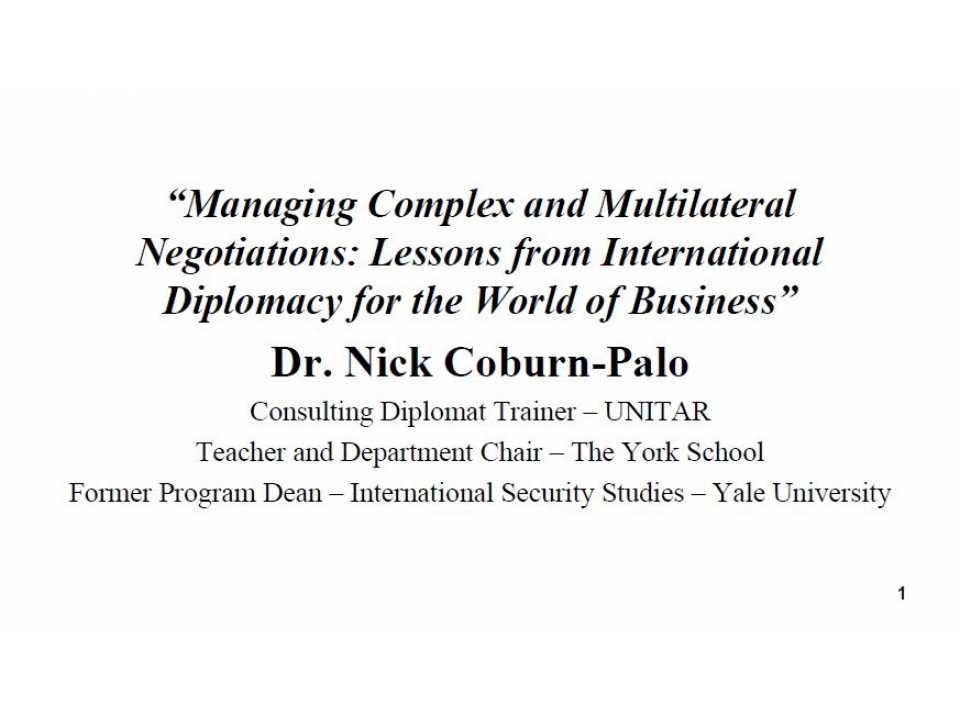 “Managing Complex and Multilateral Negotiations: Lessons from International Diplomacy for the World of Business”

Dr. Nick Coburn-Palo

Consulting Diplomat Trainer – UNITAR

Teacher and Department Chair – The York School

Former Program Dean – International Security Studies – Yale University

1